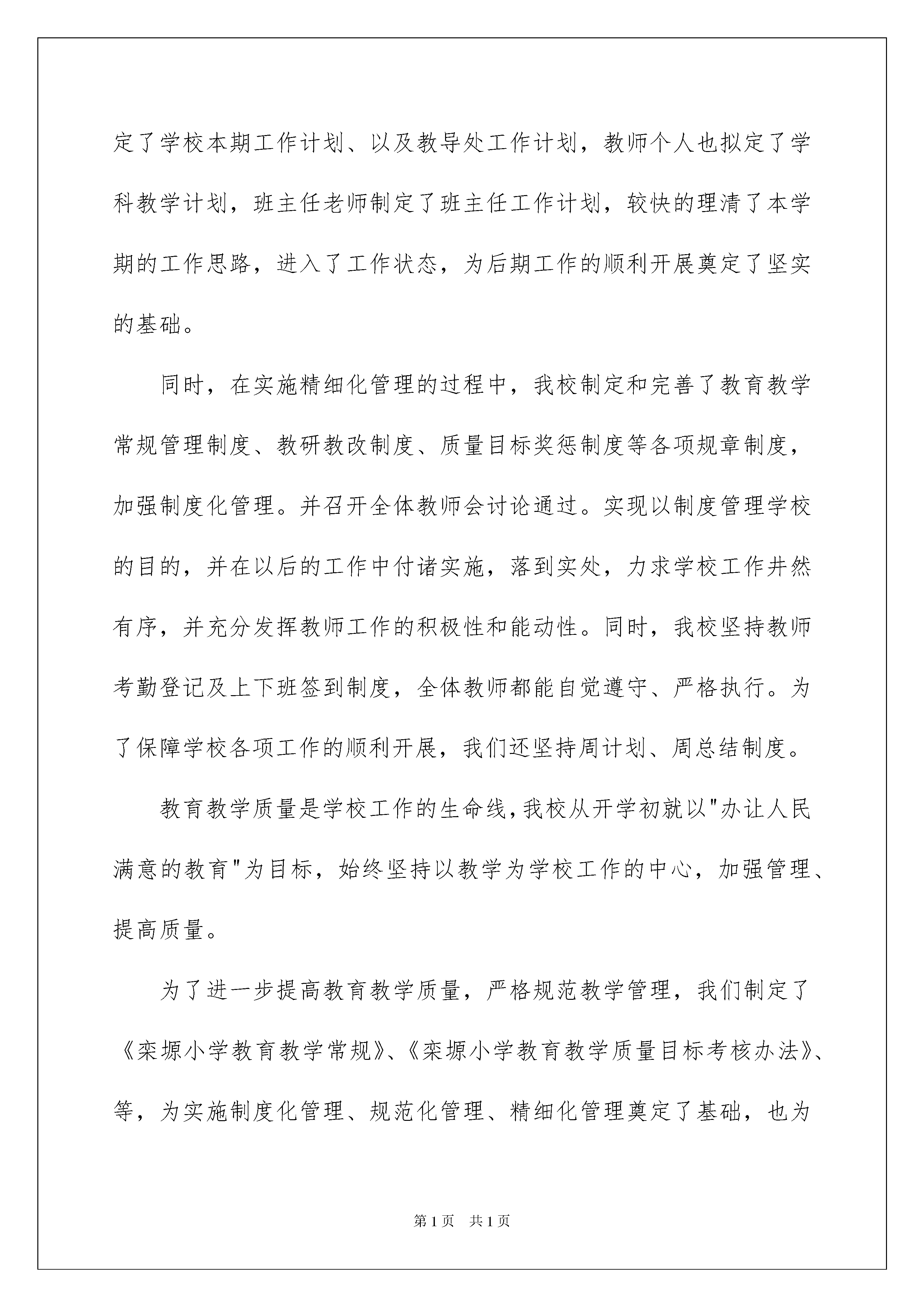 定了学校本期工作计划、以及教导处工作计划，教师个人也拟定了学科教学计划，班主任老师制定了班主任工作计划，较快的理清了本学期的工作思路，进入了工作状态，为后期工作的顺利开展奠定了坚实的基础。

同时，在实施精细化管理的过程中，我校制定和完善了教育教学常规管理制度、教研教改制度、质量目标奖惩制度等各项规章制度，加强制度化管理。并召开全体教师会讨论通过。实现以制度管理学校的目的，并在以后的工作中付诸实施，落到实处，力求学校工作井然有序，并充分发挥教师工作的积极性和能动性。同时，我校坚持教师考勤登记及上下班签到制度，全体教师都能自觉遵守、严格执行。为了保障学校各项工作的顺利开展，我们还坚持周计划、周总结制度。

教育教学质量是学校工作的生命线，我校从开学初就以"办让人民满意的教育"为目标，始终坚持以教学为学校工作的中心，加强管理、提高质量。

为了进一步提高教育教学质量，严格规范教学管理，我们制定了《栾塬小学教育教学常规》、《栾塬小学教育教学质量目标考核办法》、等，为实施制度化管理、规范化管理、精细化管理奠定了基础，也为

第1页 共1页